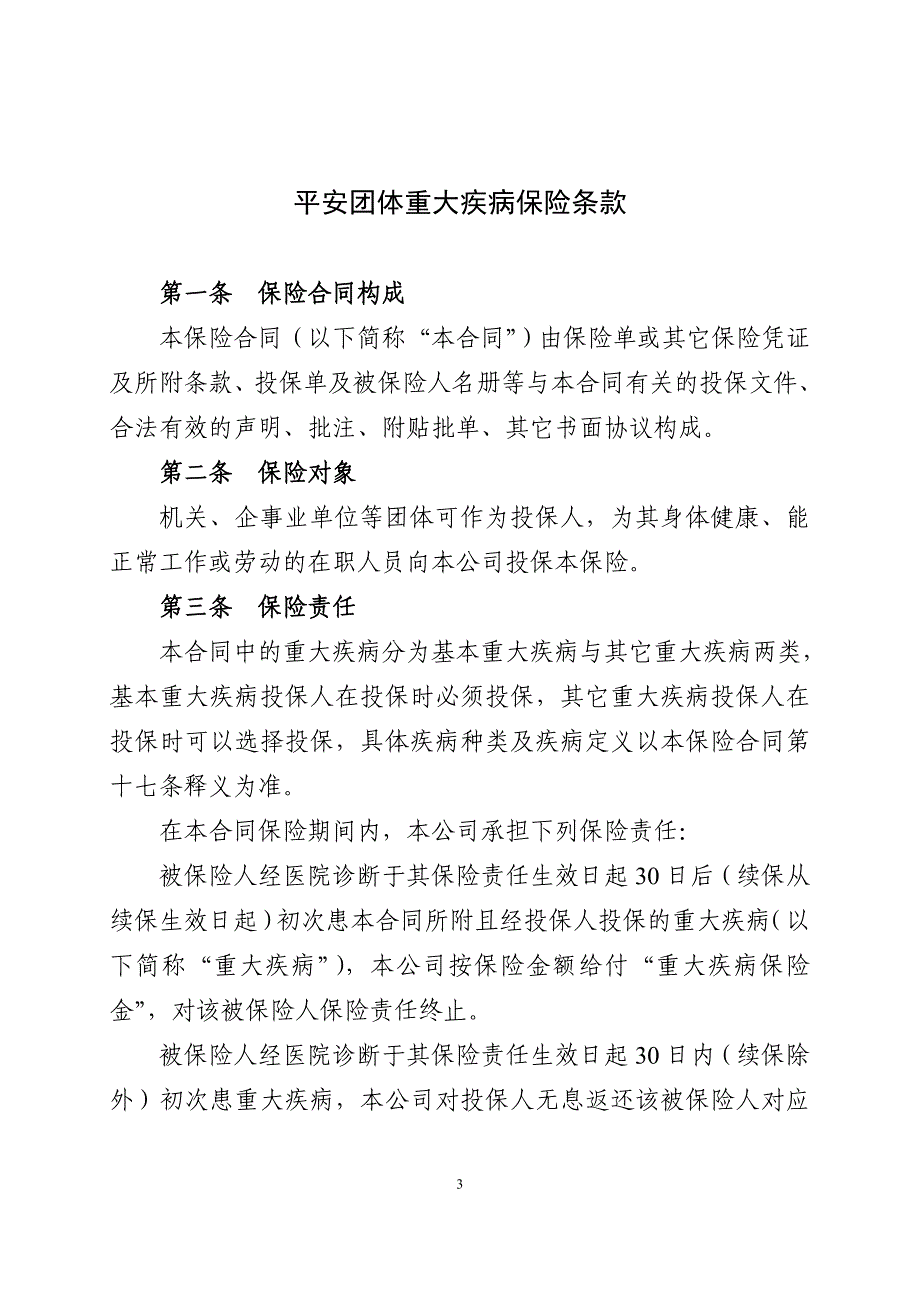 平安团体重大疾病保险条款

第一条 保险合同构成

本保险合同（以下简称“本合同”）由保险单或其它保险凭证及所附条款、投保单及被保险人名册等与本合同有关的投保文件、合法有效的声明、批注、附贴批单、其它书面协议构成。

第二条 保险对象

机关、企事业单位等团体可作为投保人，为其身体健康、能正常工作或劳动的在职人员向本公司投保本保险。

第三条 保险责任

本合同中的重大疾病分为基本重大疾病与其它重大疾病两类，基本重大疾病投保人在投保时必须投保，其它重大疾病投保人在投保时可以选择投保，具体疾病种类及疾病定义以本保险合同第十七条释义为准。

在本合同保险期间内，本公司承担下列保险责任:

被保险人经医院诊断于其保险责任生效日起30日后（续保从续保生效日起）初次患本合同所附且经投保人投保的重大疾病（以下简称“重大疾病”），本公司按保险金额给付“重大疾病保险金”，对该被保险人保险责任终止。

被保险人经医院诊断于其保险责任生效日起30日内（续保除外）初次患重大疾病，本公司对投保人无息返还该被保险人对应

3